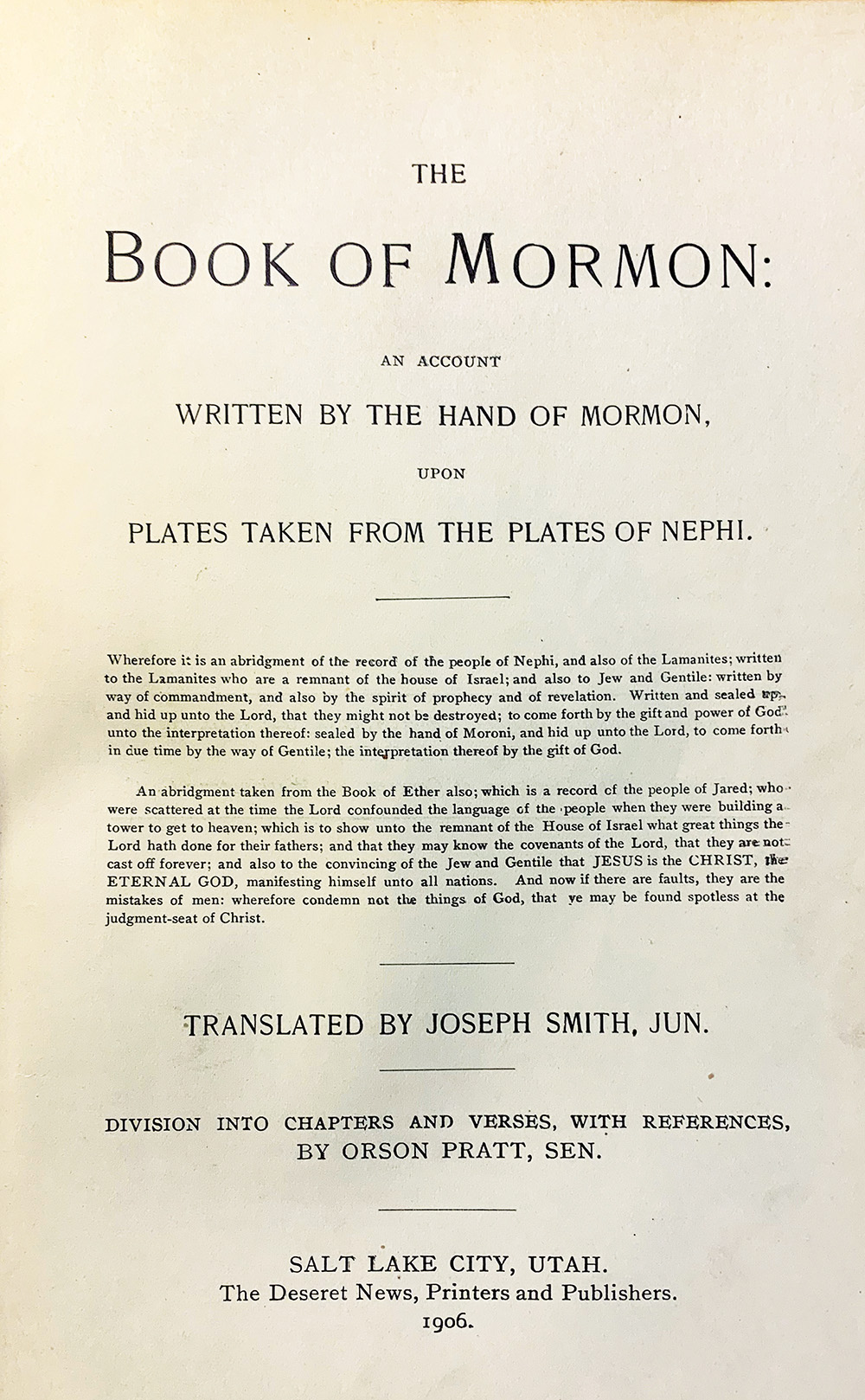 THE

BOOK OF MORMON:

AN ACCOUNT

WRITTEN BY THE HAND OF MORMON,

UPON

PLATES TAKEN FROM THE PLATES OF NEPHI.

Wherefore it is an abridgment of the record of the people of Nephi, and also of the Lamanites; written to the Lamanites who are a remnant of the house of Israel; and also to Jew and Gentile: written by way of commandment, and also by the spirit of prophecy and of revelation. Written and sealed up, and hid up unto the Lord, that they might not be destroyed; to come forth by the gift and power of God unto the interpretation thereof: sealed by the hand of Moroni, and hid up unto the Lord, to come forth in due time by the way of Gentile; the interpretation thereof by the gift of God.

An abridgment taken from the Book of Ether also; which is a record of the people of Jared; who were scattered at the time the Lord confounded the language of the people when they were building a tower to get to heaven; which is to show unto the remnant of the House of Israel what great things the Lord hath done for their fathers; and that they may know the covenants of the Lord, that they are not cast off forever; and also to the convincing of the Jew and Gentile that JESUS is the CHRIST, the ETERNAL GOD, manifesting himself unto all nations. And now if there are faults, they are the mistakes of men: wherefore condemn not the things of God, that ye may be found spotless at the judgment-seat of Christ.

TRANSLATED BY JOSEPH SMITH, JUN.

DIVISION INTO CHAPTERS AND VERSES, WITH REFERENCES, BY ORSON PRATT, SEN.

SALT LAKE CITY, UTAH.
The Deseret News, Printers and Publishers.
1906.